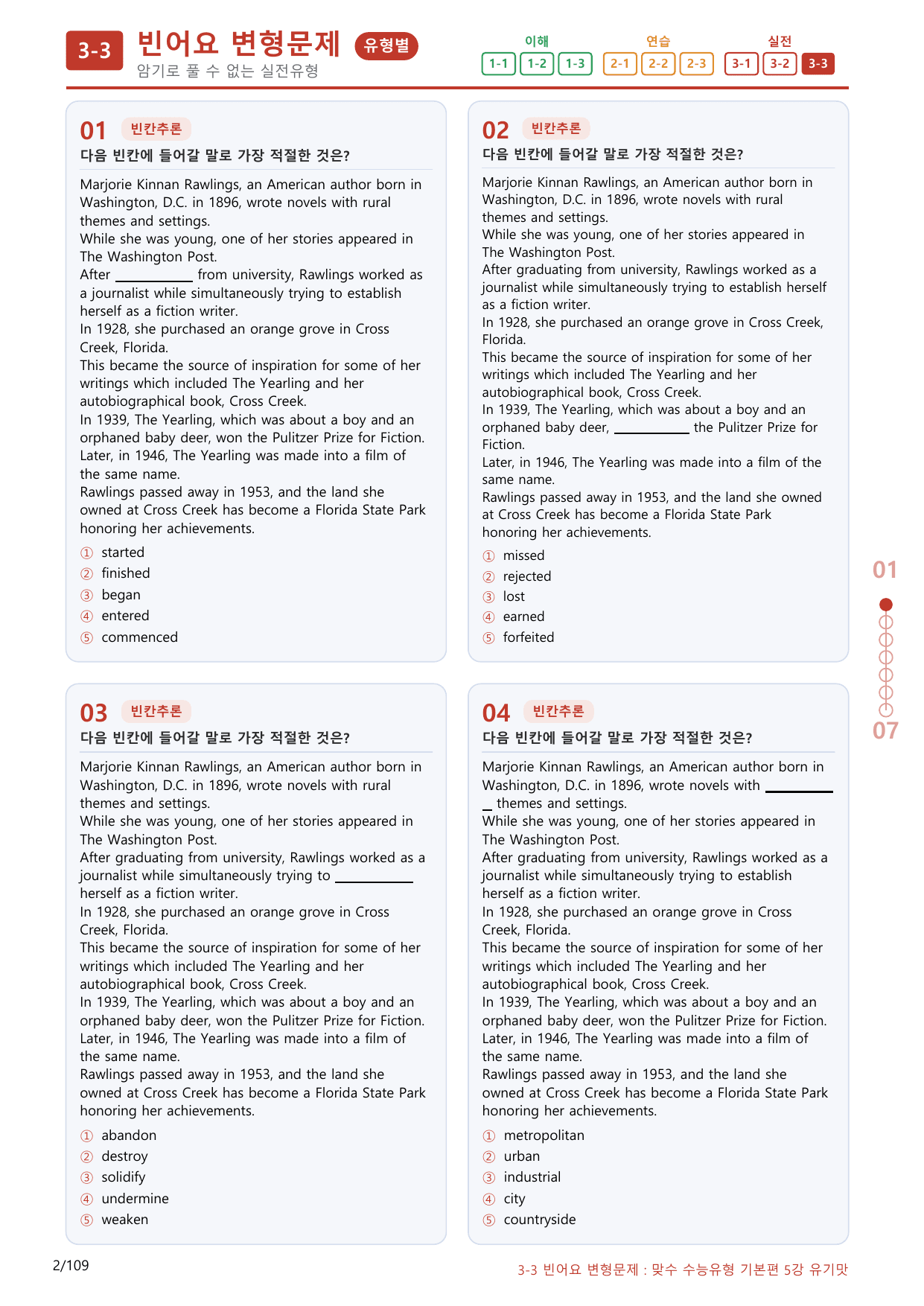 3-3 빈어요 변형문제 유형별
암기로 풀 수 없는 실전유형

이해
1-1 1-2 1-3
연습
2-1 2-2 2-3
실전
3-1 3-2 3-3

01 빈칸추론
다음 빈칸에 들어갈 말로 가장 적절한 것은?

Marjorie Kinnan Rawlings, an American author born in Washington, D.C. in 1896, wrote novels with rural themes and settings.
While she was young, one of her stories appeared in The Washington Post.
After ____ from university, Rawlings worked as a journalist while simultaneously trying to establish herself as a fiction writer.
In 1928, she purchased an orange grove in Cross Creek, Florida.
This became the source of inspiration for some of her writings which included The Yearling and her autobiographical book, Cross Creek.
In 1939, The Yearling, which was about a boy and an orphaned baby deer, won the Pulitzer Prize for Fiction.
Later, in 1946, The Yearling was made into a film of the same name.
Rawlings passed away in 1953, and the land she owned at Cross Creek has become a Florida State Park honoring her achievements.

① started
② finished
③ began
④ entered
⑤ commenced

02 빈칸추론
다음 빈칸에 들어갈 말로 가장 적절한 것은?

Marjorie Kinnan Rawlings, an American author born in Washington, D.C. in 1896, wrote novels with rural themes and settings.
While she was young, one of her stories appeared in The Washington Post.
After graduating from university, Rawlings worked as a journalist while simultaneously trying to establish herself as a fiction writer.
In 1928, she purchased an orange grove in Cross Creek, Florida.
This became the source of inspiration for some of her writings which included The Yearling and her autobiographical book, Cross Creek.
In 1939, The Yearling, which was about a boy and an orphaned baby deer, ____ the Pulitzer Prize for Fiction.
Later, in 1946, The Yearling was made into a film of the same name.
Rawlings passed away in 1953, and the land she owned at Cross Creek has become a Florida State Park honoring her achievements.

① missed
② rejected
③ lost
④ earned
⑤ forfeited

03 빈칸추론
다음 빈칸에 들어갈 말로 가장 적절한 것은?

Marjorie Kinnan Rawlings, an American author born in Washington, D.C. in 1896, wrote novels with rural themes and settings.
While she was young, one of her stories appeared in The Washington Post.
After graduating from university, Rawlings worked as a journalist while simultaneously trying to ____ herself as a fiction writer.
In 1928, she purchased an orange grove in Cross Creek, Florida.
This became the source of inspiration for some of her writings which included The Yearling and her autobiographical book, Cross Creek.
In 1939, The Yearling, which was about a boy and an orphaned baby deer, won the Pulitzer Prize for Fiction.
Later, in 1946, The Yearling was made into a film of the same name.
Rawlings passed away in 1953, and the land she owned at Cross Creek has become a Florida State Park honoring her achievements.

① abandon
② destroy
③ solidify
④ undermine
⑤ weaken

04 빈칸추론
다음 빈칸에 들어갈 말로 가장 적절한 것은?

Marjorie Kinnan Rawlings, an American author born in Washington, D.C. in 1896, wrote novels with ____ themes and settings.
While she was young, one of her stories appeared in The Washington Post.
After graduating from university, Rawlings worked as a journalist while simultaneously trying to establish herself as a fiction writer.
In 1928, she purchased an orange grove in Cross Creek, Florida.
This became the source of inspiration for some of her writings which included The Yearling and her autobiographical book, Cross Creek.
In 1939, The Yearling, which was about a boy and an orphaned baby deer, won the Pulitzer Prize for Fiction.
Later, in 1946, The Yearling was made into a film of the same name.
Rawlings passed away in 1953, and the land she owned at Cross Creek has become a Florida State Park honoring her achievements.

① metropolitan
② urban
③ industrial
④ city
⑤ countryside

01
07

2/109

3-3 빈어요 변형문제 : 맞수 수능유형 기본편 5강 유기맛